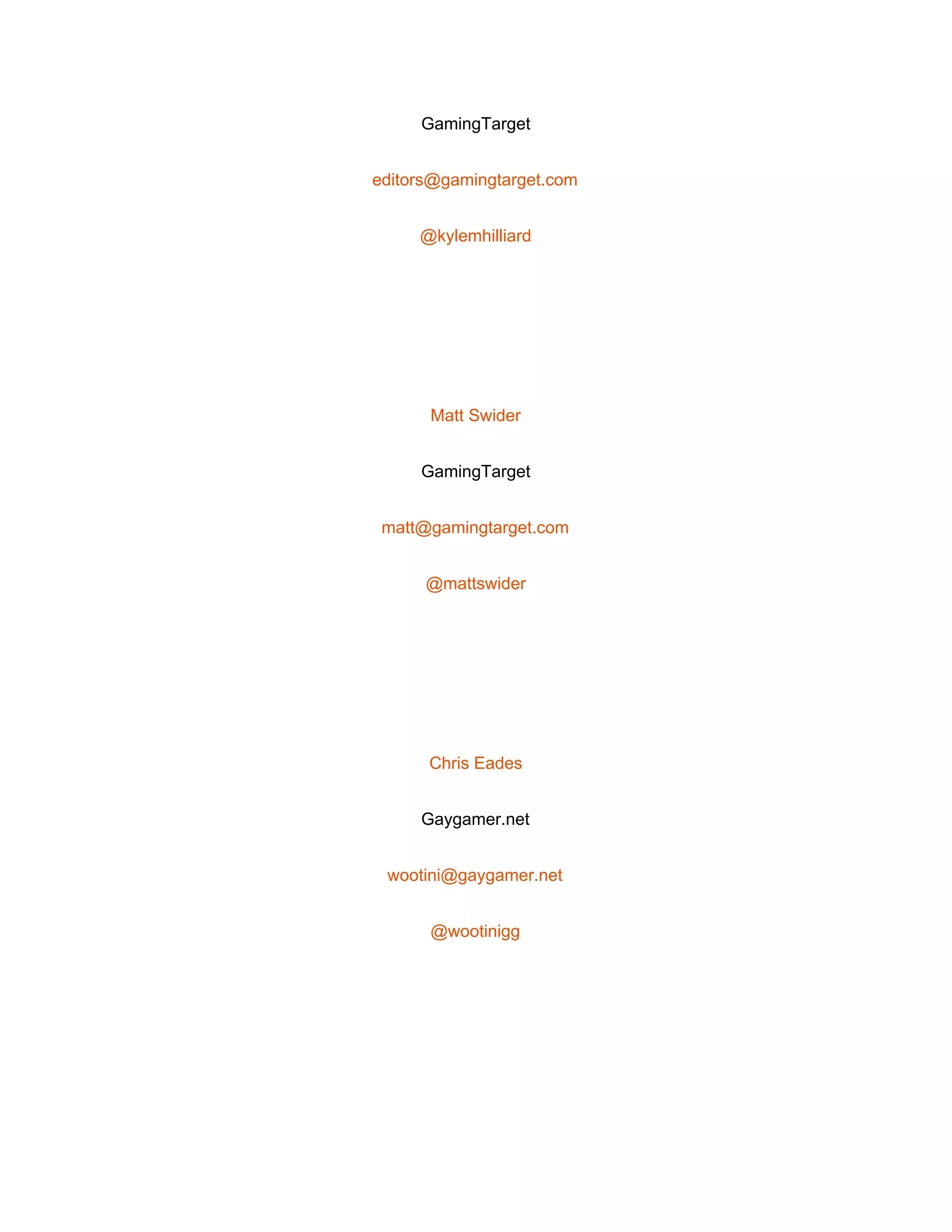 GamingTarget

editors@gamingtarget.com

@kylemhilliard

Matt Swider

GamingTarget

matt@gamingtarget.com

@mattswider

Chris Eades

Gaygamer.net

wootini@gaygamer.net

@wootinigg